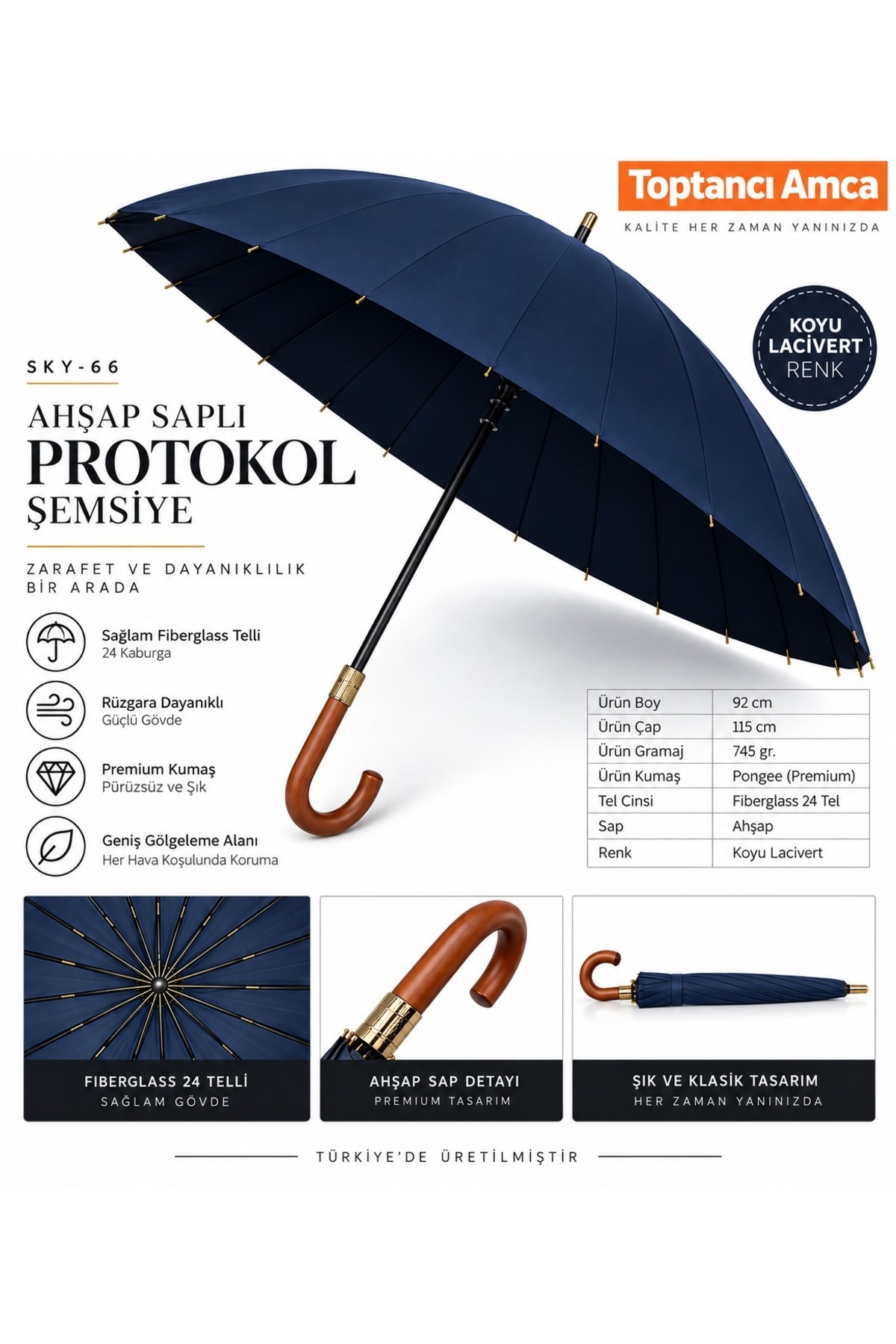 Toptancı Amca
KALİTE HER ZAMAN YANINIZDA

KOYU LACİVERT RENK

SKY-66

AHŞAP SAPLI
PROTOKOL
ŞEMSİYE

ZARAFET VE DAYANIKLILIK BİR ARADA

Sağlam Fiberglass Telli
24 Kaburga

Rüzgara Dayanıklı
Güçlü Gövde

Premium Kumaş
Pürüzsüz ve Şık

Geniş Gölgeleme Alanı
Her Hava Koşulunda Koruma

| Ürün Boy | 92 cm |
|---|---|
| Ürün Çap | 115 cm |
| Ürün Gramaj | 745 gr. |
| Ürün Kumaş | Pongee (Premium) |
| Tel Cinsi | Fiberglass 24 Tel |
| Sap | Ahşap |
| Renk | Koyu Lacivert |

FIBERGLASS 24 TELLİ
SAĞLAM GÖVDE

AHŞAP SAP DETAYI
PREMIUM TASARIM

ŞIK VE KLASİK TASARIM
HER ZAMAN YANINIZDA

TÜRKİYE'DE ÜRETİLMİŞTİR